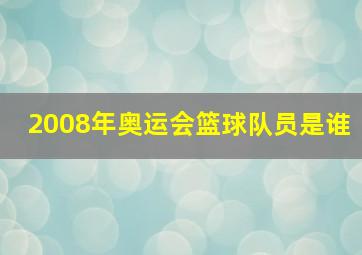 2008年奥运会篮球队员是谁